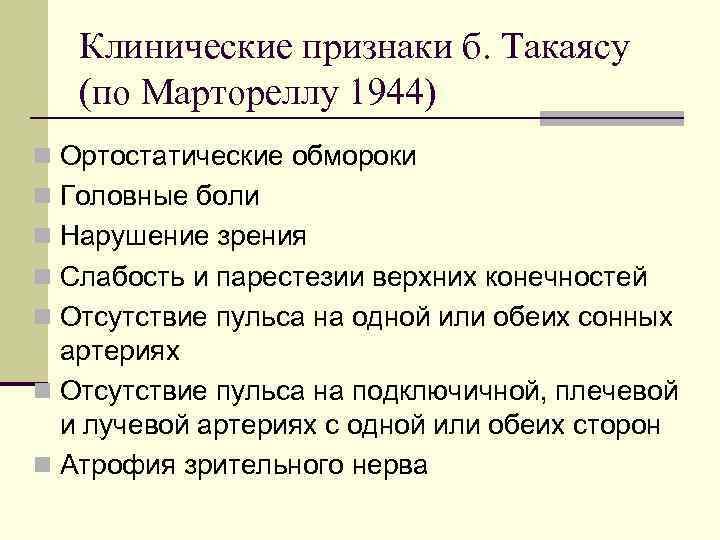 Клинические признаки б. Такаясу (по Мартореллу 1944)

Ортостатические обмороки
Головные боли
Нарушение зрения
Слабость и парестезии верхних конечностей
Отсутствие пульса на одной или обеих сонных артериях
Отсутствие пульса на подключичной, плечевой и лучевой артериях с одной или обеих сторон
Атрофия зрительного нерва